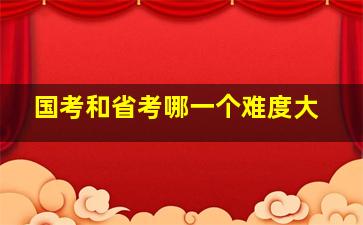 国考和省考哪一个难度大